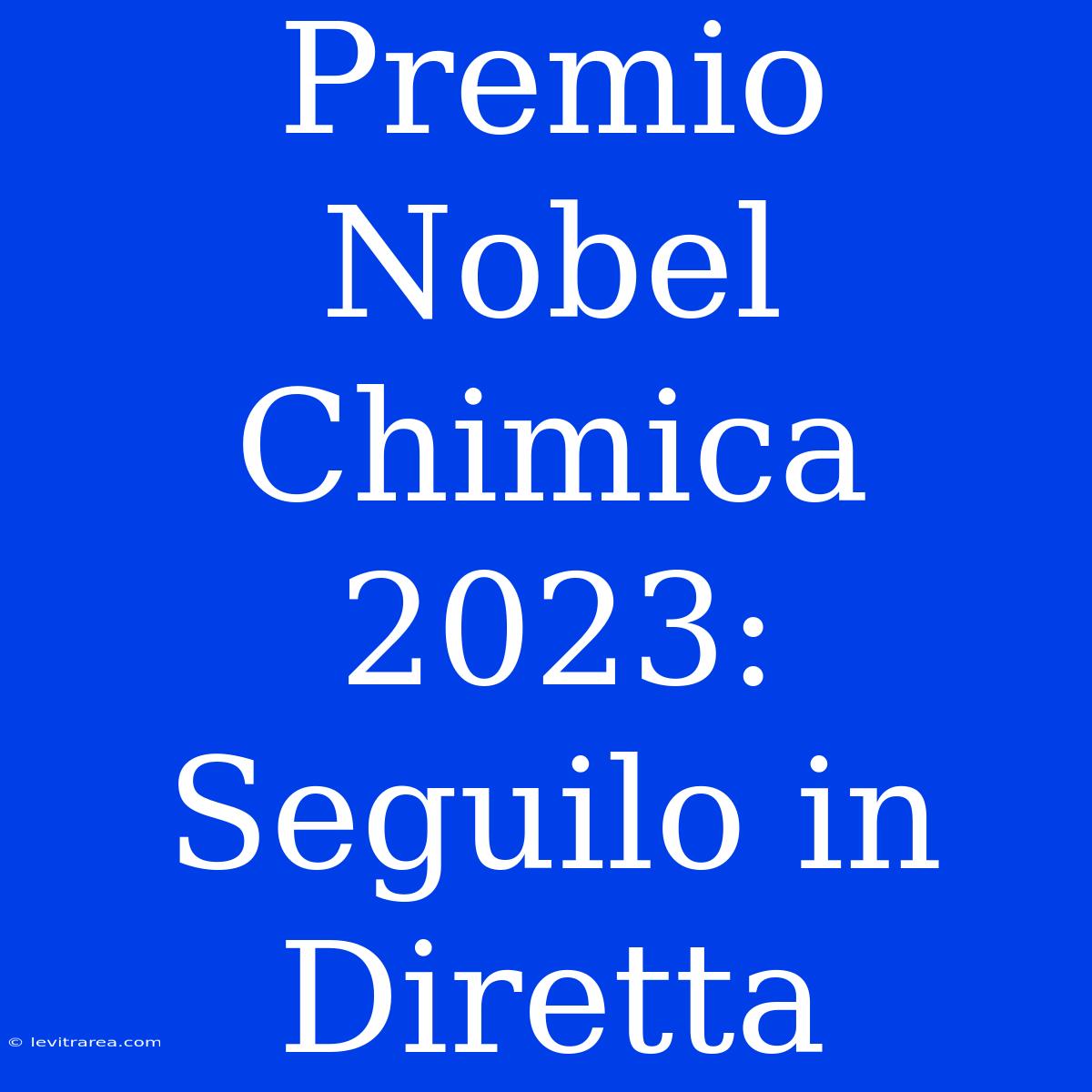 Premio Nobel Chimica 2023: Seguilo in Diretta

© levitrarea.com